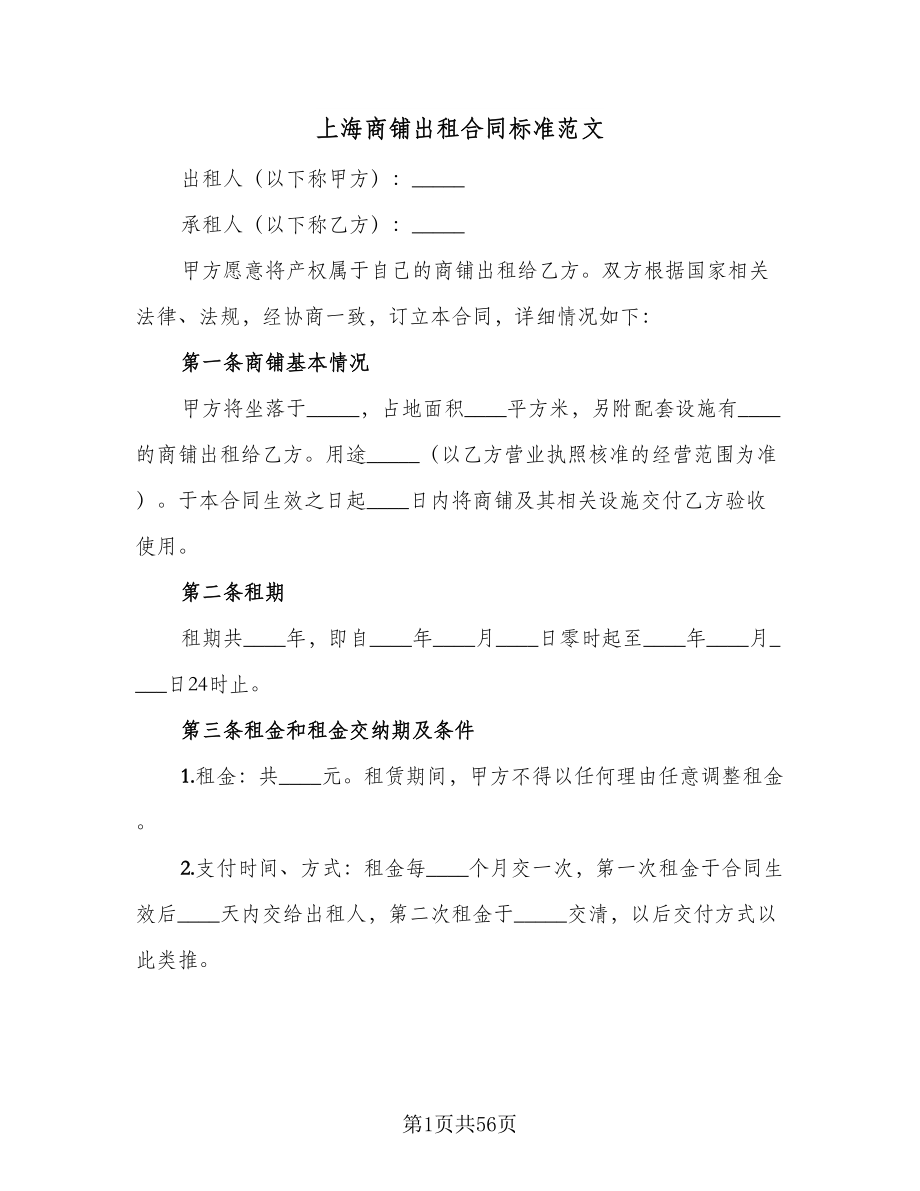 上海商铺出租合同标准范文

出租人（以下称甲方）：_____

承租人（以下称乙方）：_____

甲方愿意将产权属于自己的商铺出租给乙方。双方根据国家相关法律、法规，经协商一致，订立本合同，详细情况如下：

第一条商铺基本情况

甲方将坐落于_____，占地面积____平方米，另附配套设施有____的商铺出租给乙方。用途_____（以乙方营业执照核准的经营范围为准）。于本合同生效之日起____日内将商铺及其相关设施交付乙方验收使用。

第二条租期

租期共____年，即自____年____月____日零时起至____年____月____日24时止。

第三条租金和租金交纳期及条件

1.租金：共____元。租赁期间，甲方不得以任何理由任意调整租金。

2.支付时间、方式：租金每____个月交一次，第一次租金于合同生效后____天内交给出租人，第二次租金于_____交清，以后交付方式以此类推。

第1页共56页